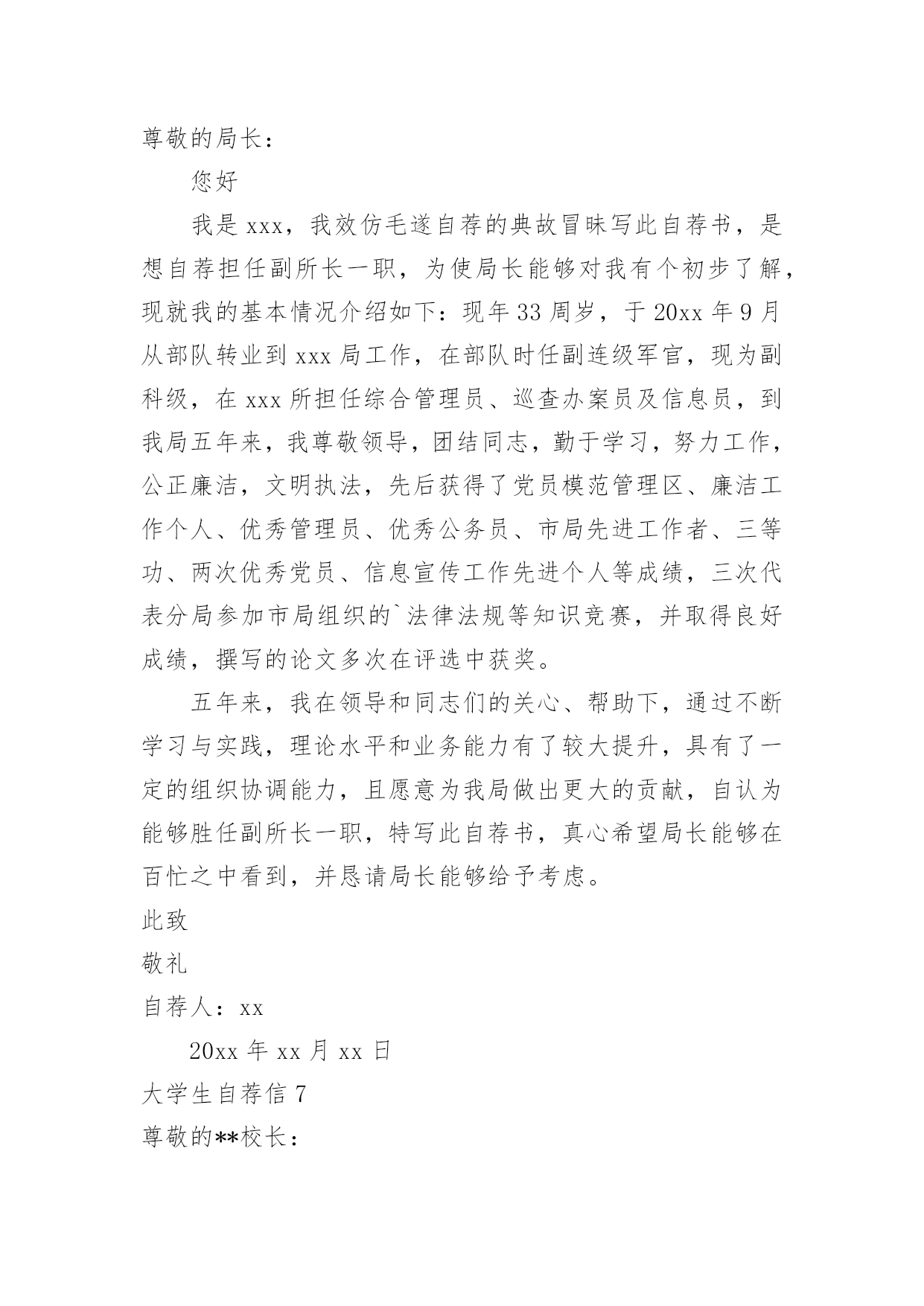 尊敬的局长：

您好

我是 xxx，我效仿毛遂自荐的典故冒昧写此自荐书，是想自荐担任副所长一职，为使局长能够对我有个初步了解，现就我的基本情况介绍如下：现年 33 周岁，于 20xx 年 9 月从部队转业到 xxx 局工作，在部队时任副连级军官，现为副科级，在 xxx 所担任综合管理员、巡查办案员及信息员，到我局五年来，我尊敬领导，团结同志，勤于学习，努力工作，公正廉洁，文明执法，先后获得了党员模范管理区、廉洁工作个人、优秀管理员、优秀公务员、市局先进工作者、三等功、两次优秀党员、信息宣传工作先进个人等成绩，三次代表分局参加市局组织的`法律法规等知识竞赛，并取得良好成绩，撰写的论文多次在评选中获奖。

五年来，我在领导和同志们的关心、帮助下，通过不断学习与实践，理论水平和业务能力有了较大提升，具有了一定的组织协调能力，且愿意为我局做出更大的贡献，自认为能够胜任副所长一职，特写此自荐书，真心希望局长能够在百忙之中看到，并恳请局长能够给予考虑。

此致

敬礼

自荐人：xx

20xx 年 xx 月 xx 日

大学生自荐信 7

尊敬的**校长：